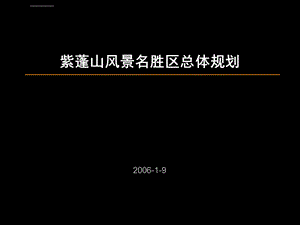 紫蓬山风景名胜区总体规划

2006-1-9